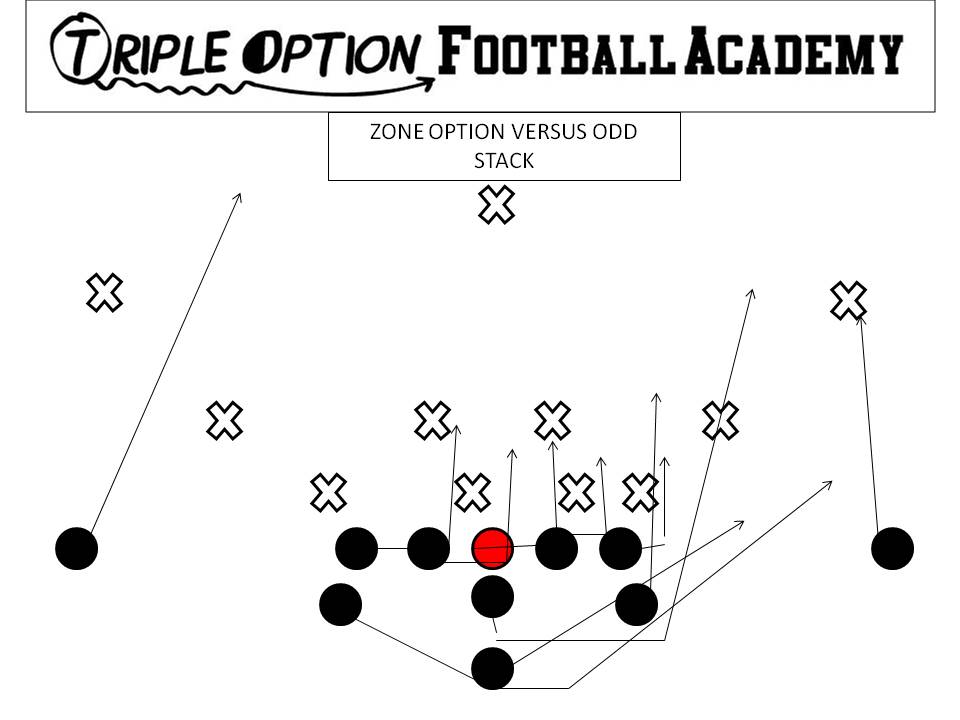 TRIPLE OPTION FOOTBALL ACADEMY

ZONE OPTION VERSUS ODD STACK